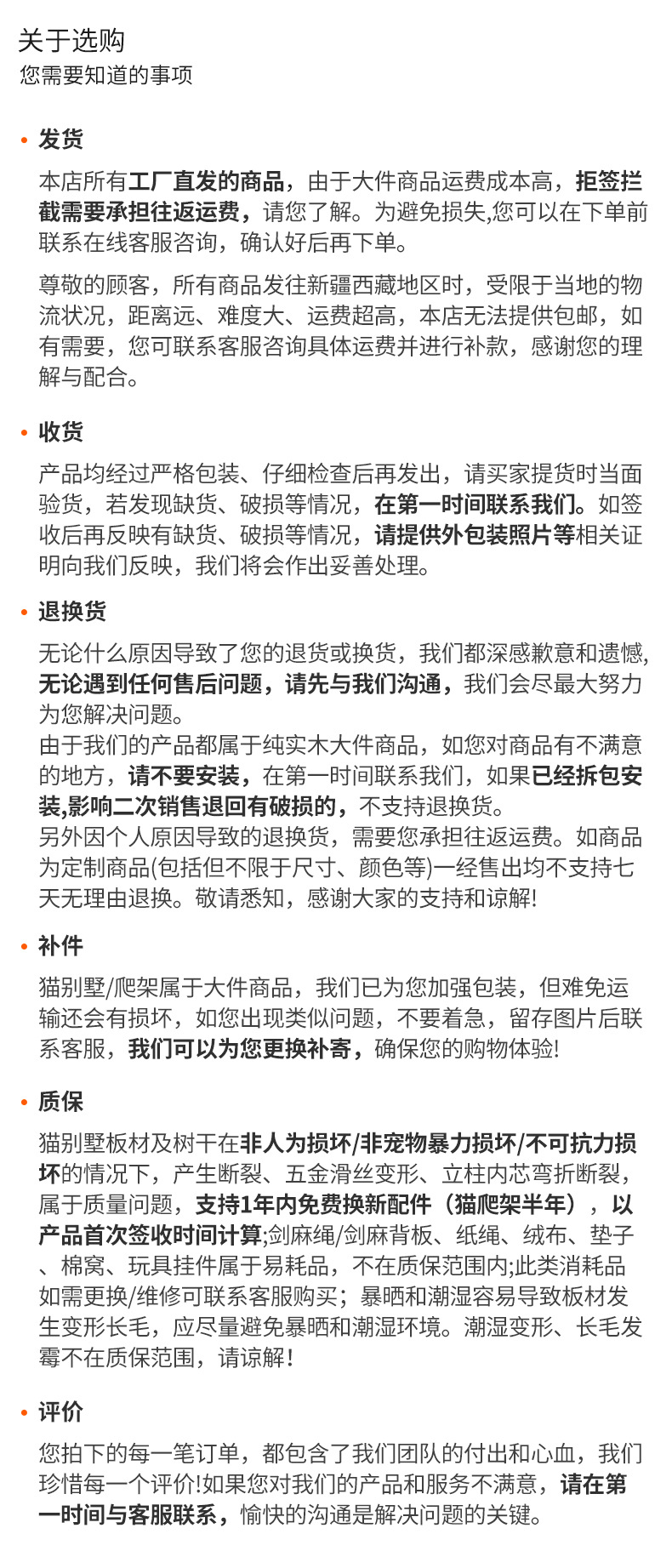 关于选购
您需要知道的事项

• 发货

本店所有工厂直发的商品，由于大件商品运费成本高，拒签拦截需要承担往返运费，请您了解。为避免损失,您可以在下单前联系在线客服咨询，确认好后再下单。

尊敬的顾客，所有商品发往新疆西藏地区时，受限于当地的物流状况，距离远、难度大、运费超高，本店无法提供包邮，如有需要，您可联系客服咨询具体运费并进行补款，感谢您的理解与配合。

• 收货

产品均经过严格包装、仔细检查后再发出，请买家提货时当面验货，若发现缺货、破损等情况，在第一时间联系我们。如签收后再反映有缺货、破损等情况，请提供外包装照片等相关证明向我们反映，我们将会作出妥善处理。

• 退换货

无论什么原因导致了您的退货或换货，我们都深感歉意和遗憾,无论遇到任何售后问题，请先与我们沟通，我们会尽最大努力为您解决问题。
由于我们的产品都属于纯实木大件商品，如您对商品有不满意的地方，请不要安装，在第一时间联系我们，如果已经拆包安装,影响二次销售退回有破损的，不支持退换货。
另外因个人原因导致的退换货，需要您承担往返运费。如商品为定制商品(包括但不限于尺寸、颜色等)一经售出均不支持七天无理由退换。敬请悉知，感谢大家的支持和谅解!

• 补件

猫别墅/爬架属于大件商品，我们已为您加强包装，但难免运输还会有损坏，如您出现类似问题，不要着急，留存图片后联系客服，我们可以为您更换补寄，确保您的购物体验!

• 质保

猫别墅板材及树干在非人为损坏/非宠物暴力损坏/不可抗力损坏的情况下，产生断裂、五金滑丝变形、立柱内芯弯折断裂，属于质量问题，支持1年内免费换新配件（猫爬架半年），以产品首次签收时间计算;剑麻绳/剑麻背板、纸绳、绒布、垫子、棉窝、玩具挂件属于易耗品，不在质保范围内;此类消耗品如需更换/维修可联系客服购买；暴晒和潮湿容易导致板材发生变形长毛，应尽量避免暴晒和潮湿环境。潮湿变形、长毛发霉不在质保范围，请谅解!

• 评价

您拍下的每一笔订单，都包含了我们团队的付出和心血，我们珍惜每一个评价!如果您对我们的产品和服务不满意，请在第一时间与客服联系，愉快的沟通是解决问题的关键。